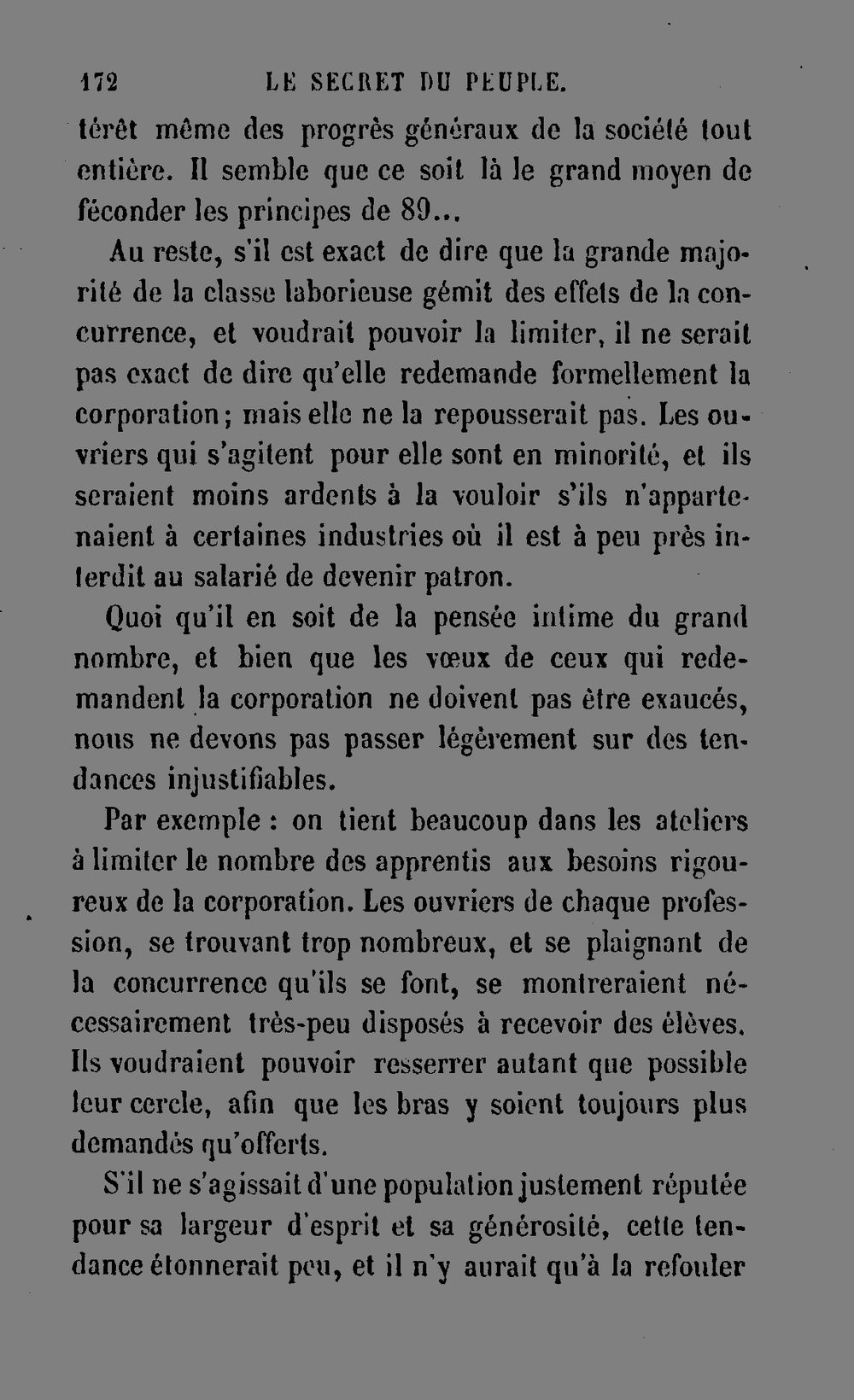 172 LE SECRET DU PEUPLE.

térêt même des progrès généraux de la société tout entière. Il semble que ce soit là le grand moyen de féconder les principes de 89...

Au reste, s'il est exact de dire que la grande majorité de la classe laborieuse gémit des effets de la concurrence, et voudrait pouvoir la limiter, il ne serait pas exact de dire qu'elle redemande formellement la corporation; mais elle ne la repousserait pas. Les ouvriers qui s'agitent pour elle sont en minorité, et ils seraient moins ardents à la vouloir s'ils n'appartenaient à certaines industries où il est à peu près interdit au salarié de devenir patron.

Quoi qu'il en soit de la pensée intime du grand nombre, et bien que les vœux de ceux qui redemandent la corporation ne doivent pas être exaucés, nous ne devons pas passer légèrement sur des tendances injustifiables.

Par exemple : on tient beaucoup dans les ateliers à limiter le nombre des apprentis aux besoins rigoureux de la corporation. Les ouvriers de chaque profession, se trouvant trop nombreux, et se plaignant de la concurrence qu'ils se font, se montreraient nécessairement très-peu disposés à recevoir des élèves. Ils voudraient pouvoir resserrer autant que possible leur cercle, afin que les bras y soient toujours plus demandés qu'offerts.

S'il ne s'agissait d'une population justement réputée pour sa largeur d'esprit et sa générosité, cette tendance étonnerait peu, et il n'y aurait qu'à la refouler